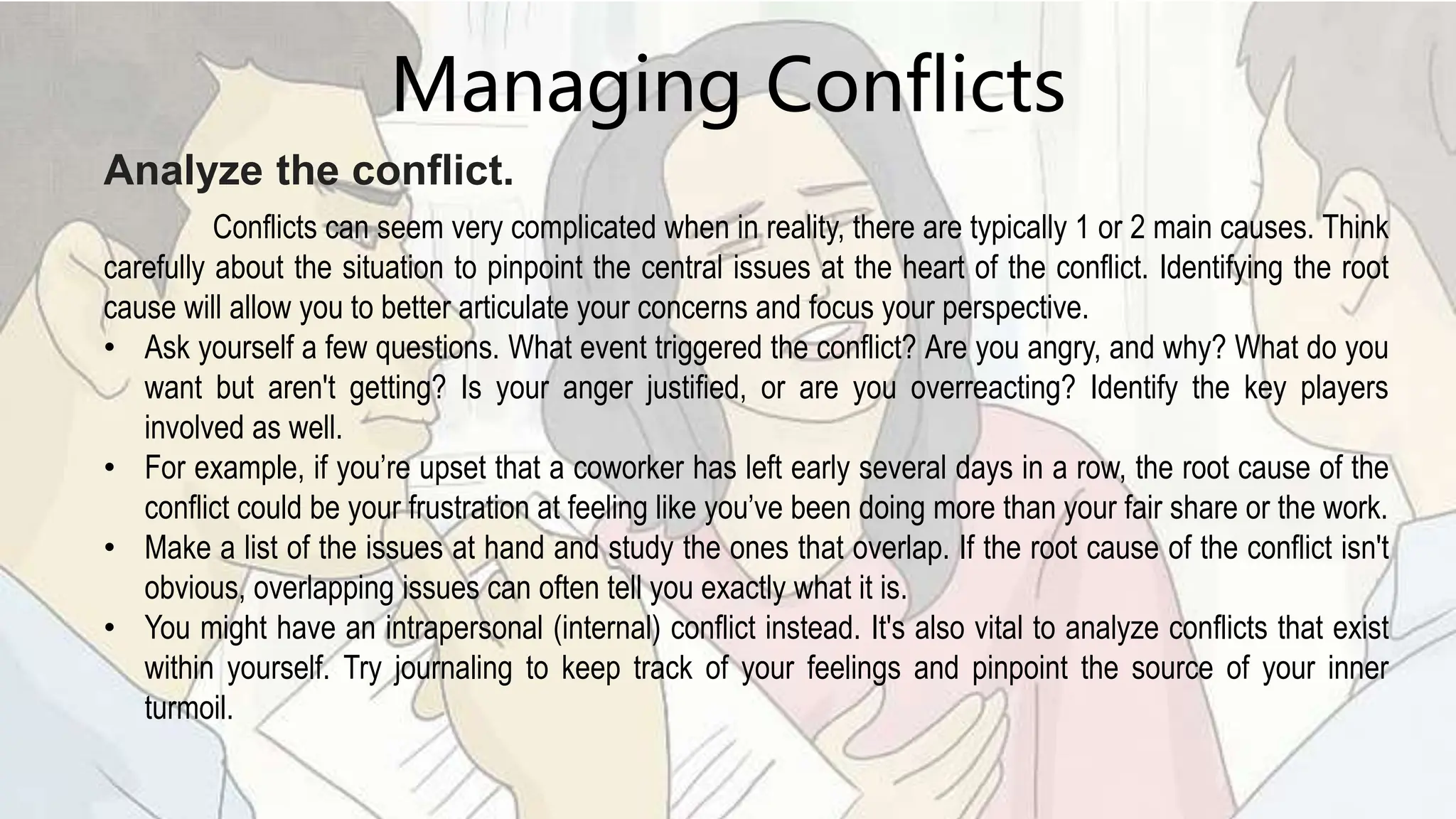 Managing Conflicts

Analyze the conflict.

Conflicts can seem very complicated when in reality, there are typically 1 or 2 main causes. Think carefully about the situation to pinpoint the central issues at the heart of the conflict. Identifying the root cause will allow you to better articulate your concerns and focus your perspective.

• Ask yourself a few questions. What event triggered the conflict? Are you angry, and why? What do you want but aren't getting? Is your anger justified, or are you overreacting? Identify the key players involved as well.
• For example, if you're upset that a coworker has left early several days in a row, the root cause of the conflict could be your frustration at feeling like you've been doing more than your fair share or the work.
• Make a list of the issues at hand and study the ones that overlap. If the root cause of the conflict isn't obvious, overlapping issues can often tell you exactly what it is.
• You might have an intrapersonal (internal) conflict instead. It's also vital to analyze conflicts that exist within yourself. Try journaling to keep track of your feelings and pinpoint the source of your inner turmoil.